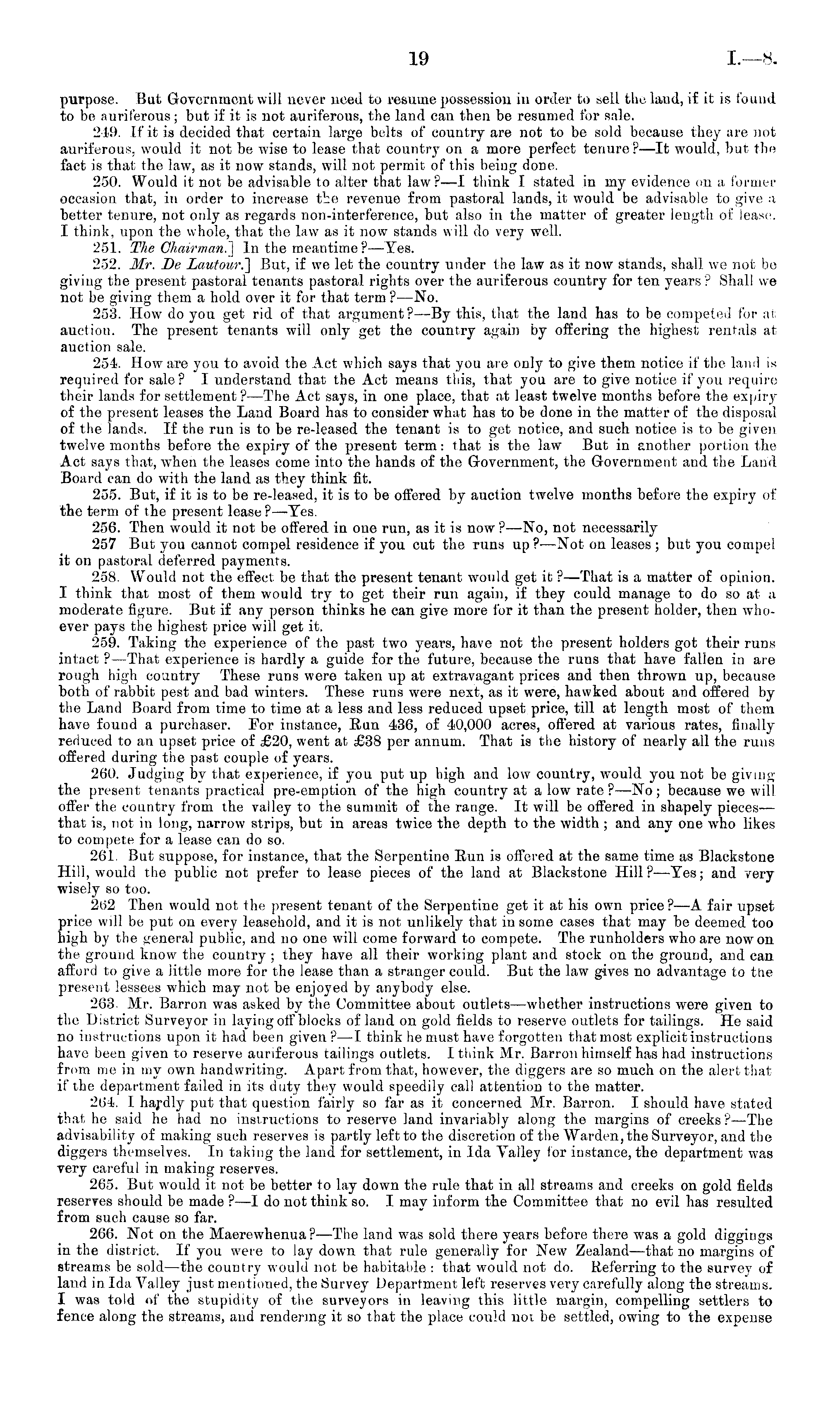 19 I.—8.

purpose. But Government will never need to resume possession in order to sell the land, if it is found to be auriferous; but if it is not auriferous, the land can then be resumed for sale.

249. If it is decided that certain large belts of country are not to be sold because they are not auriferous, would it not be wise to lease that country on a more perfect tenure?—It would, but the fact is that the law, as it now stands, will not permit of this being done.

250. Would it not be advisable to alter that law?—I think I stated in my evidence on a former occasion that, in order to increase the revenue from pastoral lands, it would be advisable to give a better tenure, not only as regards non-interference, but also in the matter of greater length of lease. I think, upon the whole, that the law as it now stands will do very well.

251. The Chairman.] In the meantime?—Yes.

252. Mr. De Lautour.] But, if we let the country under the law as it now stands, shall we not be giving the present pastoral tenants pastoral rights over the auriferous country for ten years? Shall we not be giving them a hold over it for that term?—No.

253. How do you get rid of that argument?—By this, that the land has to be competed for at auction. The present tenants will only get the country again by offering the highest rentals at auction sale.

254. How are you to avoid the Act which says that you are only to give them notice if the land is required for sale? I understand that the Act means this, that you are to give notice if you require their lands for settlement?—The Act says, in one place, that at least twelve months before the expiry of the present leases the Land Board has to consider what has to be done in the matter of the disposal of the lands. If the run is to be re-leased the tenant is to get notice, and such notice is to be given twelve months before the expiry of the present term: that is the law But in another portion the Act says that, when the leases come into the hands of the Government, the Government and the Land Board can do with the land as they think fit.

255. But, if it is to be re-leased, it is to be offered by auction twelve months before the expiry of the term of the present lease?—Yes.

256. Then would it not be offered in one run, as it is now?—No, not necessarily

257 But you cannot compel residence if you cut the runs up?—Not on leases; but you compel it on pastoral deferred payments.

258. Would not the effect be that the present tenant would get it?—That is a matter of opinion. I think that most of them would try to get their run again, if they could manage to do so at a moderate figure. But if any person thinks he can give more for it than the present holder, then whoever pays the highest price will get it.

259. Taking the experience of the past two years, have not the present holders got their runs intact?—That experience is hardly a guide for the future, because the runs that have fallen in are rough high country These runs were taken up at extravagant prices and then thrown up, because both of rabbit pest and bad winters. These runs were next, as it were, hawked about and offered by the Land Board from time to time at a less and less reduced upset price, till at length most of them have found a purchaser. For instance, Run 436, of 40,000 acres, offered at various rates, finally reduced to an upset price of £20, went at £38 per annum. That is the history of nearly all the runs offered during the past couple of years.

260. Judging by that experience, if you put up high and low country, would you not be giving the present tenants practical pre-emption of the high country at a low rate?—No; because we will offer the country from the valley to the summit of the range. It will be offered in shapely pieces—that is, not in long, narrow strips, but in areas twice the depth to the width; and any one who likes to compete for a lease can do so.

261. But suppose, for instance, that the Serpentine Run is offered at the same time as Blackstone Hill, would the public not prefer to lease pieces of the land at Blackstone Hill?—Yes; and very wisely so too.

262 Then would not the present tenant of the Serpentine get it at his own price?—A fair upset price will be put on every leasehold, and it is not unlikely that in some cases that may be deemed too high by the general public, and no one will come forward to compete. The runholders who are now on the ground know the country; they have all their working plant and stock on the ground, and can afford to give a little more for the lease than a stranger could. But the law gives no advantage to the present lessees which may not be enjoyed by anybody else.

263. Mr. Barron was asked by the Committee about outlets—whether instructions were given to the District Surveyor in laying off blocks of land on gold fields to reserve outlets for tailings. He said no instructions upon it had been given?—I think he must have forgotten that most explicit instructions have been given to reserve auriferous tailings outlets. I think Mr. Barron himself has had instructions from me in my own handwriting. Apart from that, however, the diggers are so much on the alert that if the department failed in its duty they would speedily call attention to the matter.

264. I hardly put that question fairly so far as it concerned Mr. Barron. I should have stated that he said he had no instructions to reserve land invariably along the margins of creeks?—The advisability of making such reserves is partly left to the discretion of the Warden, the Surveyor, and the diggers themselves. In taking the land for settlement, in Ida Valley for instance, the department was very careful in making reserves.

265. But would it not be better to lay down the rule that in all streams and creeks on gold fields reserves should be made?—I do not think so. I may inform the Committee that no evil has resulted from such cause so far.

266. Not on the Maerewhenua?—The land was sold there years before there was a gold diggings in the district. If you were to lay down that rule generally for New Zealand—that no margins of streams be sold—the country would not be habitable: that would not do. Referring to the survey of land in Ida Valley just mentioned, the Survey Department left reserves very carefully along the streams. I was told of the stupidity of the surveyors in leaving this little margin, compelling settlers to fence along the streams, and rendering it so that the place could not be settled, owing to the expense